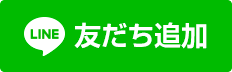 LINE 友だち追加